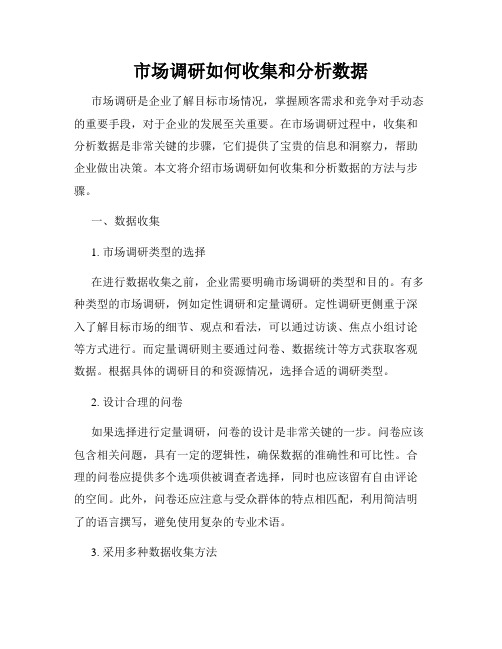 市场调研如何收集和分析数据

市场调研是企业了解目标市场情况，掌握顾客需求和竞争对手动态的重要手段，对于企业的发展至关重要。在市场调研过程中，收集和分析数据是非常关键的步骤，它们提供了宝贵的信息和洞察力，帮助企业做出决策。本文将介绍市场调研如何收集和分析数据的方法与步骤。

一、数据收集

1. 市场调研类型的选择

在进行数据收集之前，企业需要明确市场调研的类型和目的。有多种类型的市场调研，例如定性调研和定量调研。定性调研更侧重于深入了解目标市场的细节、观点和看法，可以通过访谈、焦点小组讨论等方式进行。而定量调研则主要通过问卷、数据统计等方式获取客观数据。根据具体的调研目的和资源情况，选择合适的调研类型。

2. 设计合理的问卷

如果选择进行定量调研，问卷的设计是非常关键的一步。问卷应该包含相关问题，具有一定的逻辑性，确保数据的准确性和可比性。合理的问卷应提供多个选项供被调查者选择，同时也应该留有自由评论的空间。此外，问卷还应注意与受众群体的特点相匹配，利用简洁明了的语言撰写，避免使用复杂的专业术语。

3. 采用多种数据收集方法